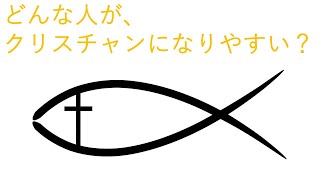 どんな人が、
クリスチャンになりやすい？